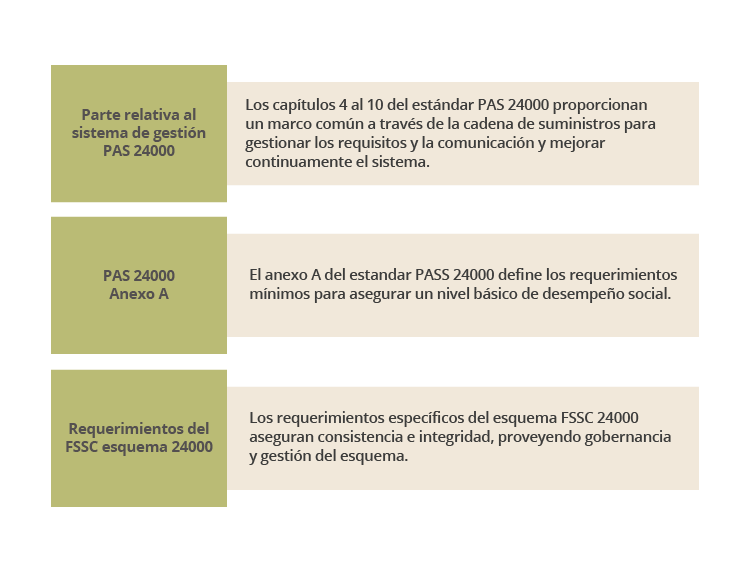 Parte relativa al sistema de gestión PAS 24000

Los capítulos 4 al 10 del estándar PAS 24000 proporcionan un marco común a través de la cadena de suministros para gestionar los requisitos y la comunicación y mejorar continuamente el sistema.

PAS 24000 Anexo A

El anexo A del estandar PASS 24000 define los requerimientos mínimos para asegurar un nivel básico de desempeño social.

Requerimientos del FSSC esquema 24000

Los requerimientos específicos del esquema FSSC 24000 aseguran consistencia e integridad, proveyendo gobernancia y gestión del esquema.